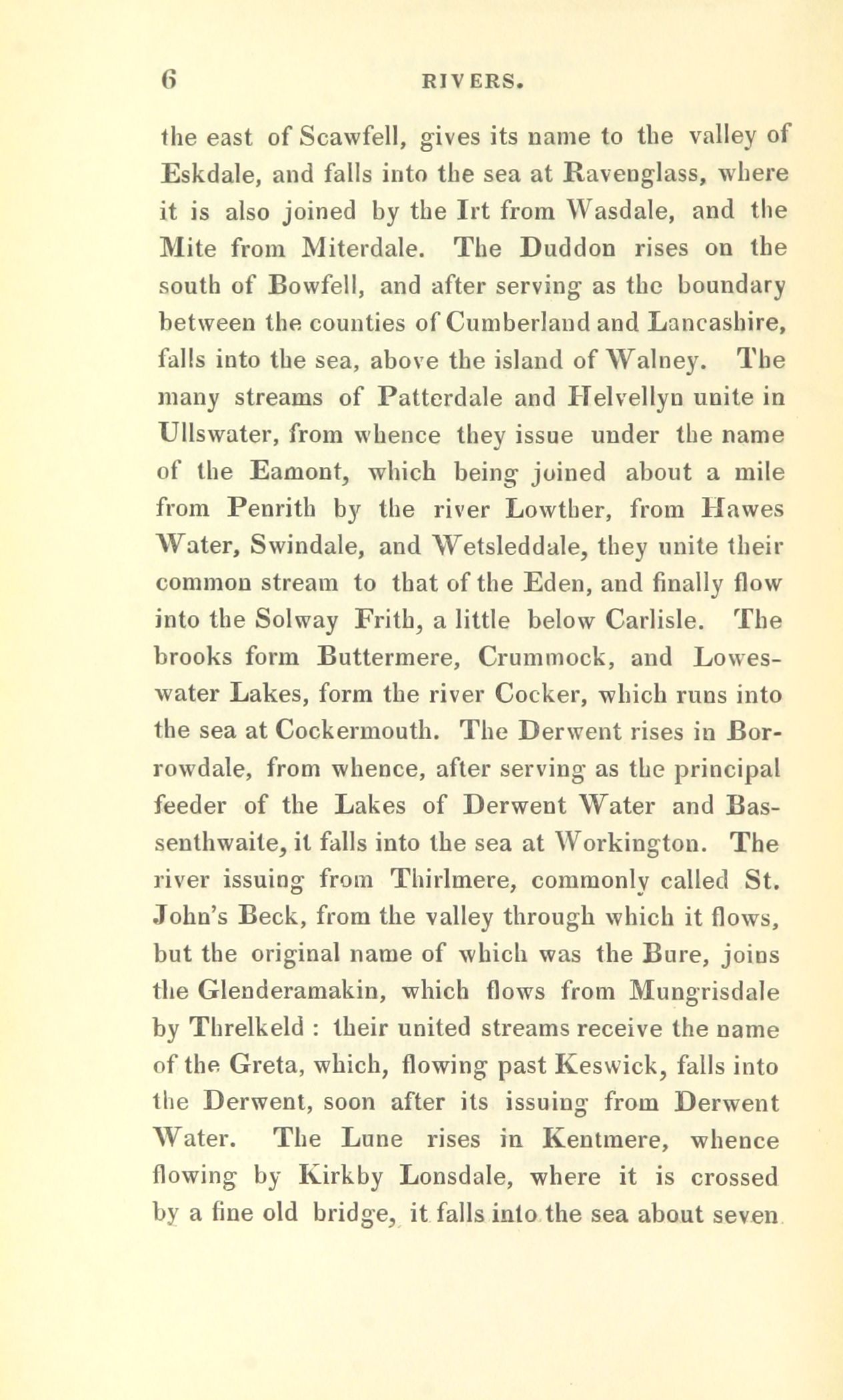 6 RIVERS.

the east of Scawfell, gives its name to the valley of Eskdale, and falls into the sea at Ravenglass, where it is also joined by the Irt from Wasdale, and the Mite from Miterdale. The Duddon rises on the south of Bowfell, and after serving as the boundary between the counties of Cumberland and Lancashire, falls into the sea, above the island of Walney. The many streams of Patterdale and Helvellyn unite in Ullswater, from whence they issue under the name of the Eamont, which being joined about a mile from Penrith by the river Lowther, from Hawes Water, Swindale, and Wetsleddale, they unite their common stream to that of the Eden, and finally flow into the Solway Frith, a little below Carlisle. The brooks form Buttermere, Crummock, and Loweswater Lakes, form the river Cocker, which runs into the sea at Cockermouth. The Derwent rises in Borrowdale, from whence, after serving as the principal feeder of the Lakes of Derwent Water and Bassenthwaite, it falls into the sea at Workington. The river issuing from Thirlmere, commonly called St. John's Beck, from the valley through which it flows, but the original name of which was the Bure, joins the Glenderamakin, which flows from Mungrisdale by Threlkeld : their united streams receive the name of the Greta, which, flowing past Keswick, falls into the Derwent, soon after its issuing from Derwent Water. The Lune rises in Kentmere, whence flowing by Kirkby Lonsdale, where it is crossed by a fine old bridge, it falls into the sea about seven